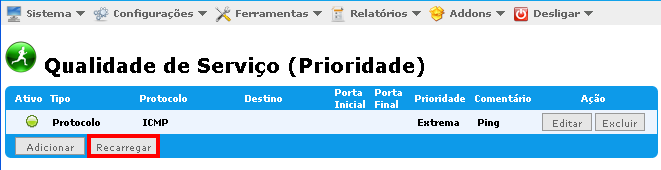 Sistema ▼ Configurações ▼ Ferramentas ▼ Relatórios ▼ Addons ▼ Desligar ▼

Qualidade de Serviço (Prioridade)

| Ativo | Tipo | Protocolo | Destino | Porta Inicial | Porta Final | Prioridade | Comentário | Ação |
|---|---|---|---|---|---|---|---|---|
| | Protocolo | ICMP | | | | Extrema | Ping | Editar Excluir |

Adicionar Recarregar